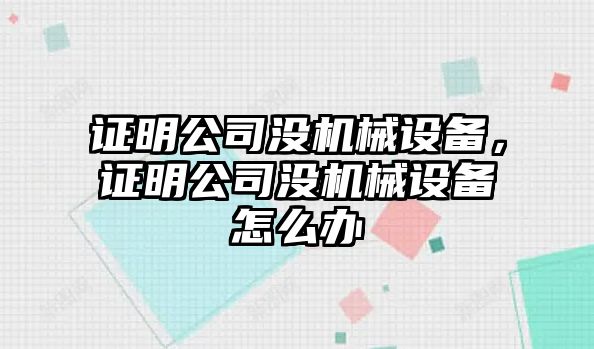 证明公司没机械设备，证明公司没机械设备怎么办